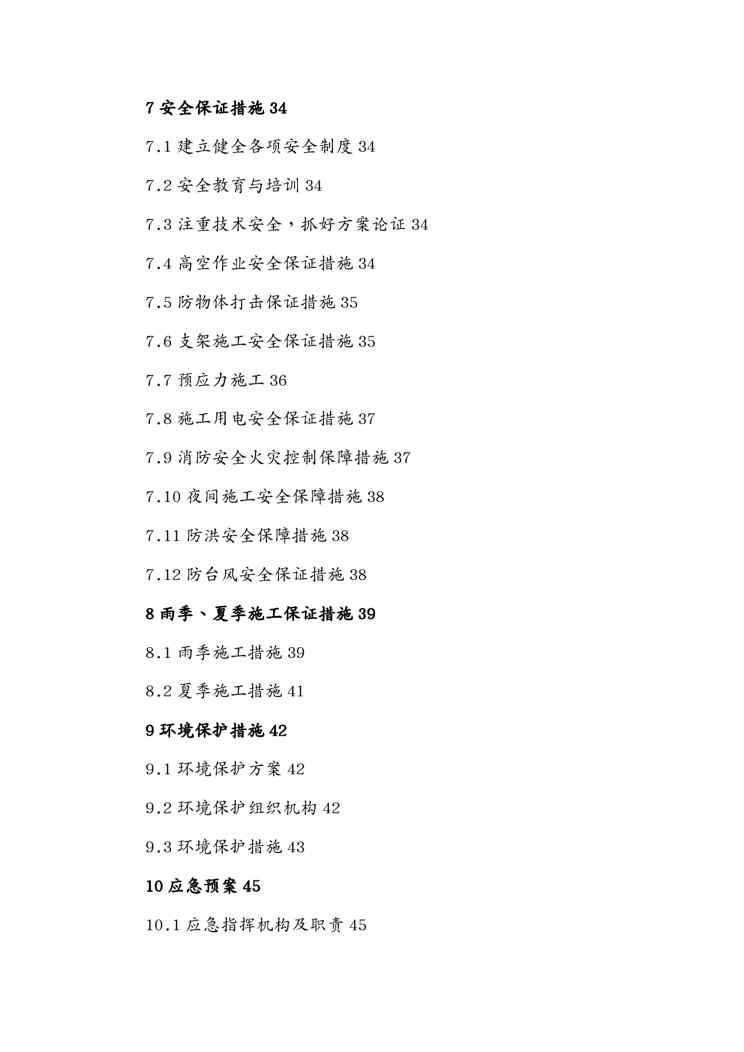 7 安全保证措施 34

7.1 建立健全各项安全制度 34

7.2 安全教育与培训 34

7.3 注重技术安全，抓好方案论证 34

7.4 高空作业安全保证措施 34

7.5 防物体打击保证措施 35

7.6 支架施工安全保证措施 35

7.7 预应力施工 36

7.8 施工用电安全保证措施 37

7.9 消防安全火灾控制保障措施 37

7.10 夜间施工安全保障措施 38

7.11 防洪安全保障措施 38

7.12 防台风安全保证措施 38

8 雨季、夏季施工保证措施 39

8.1 雨季施工措施 39

8.2 夏季施工措施 41

9 环境保护措施 42

9.1 环境保护方案 42

9.2 环境保护组织机构 42

9.3 环境保护措施 43

10 应急预案 45

10.1 应急指挥机构及职责 45